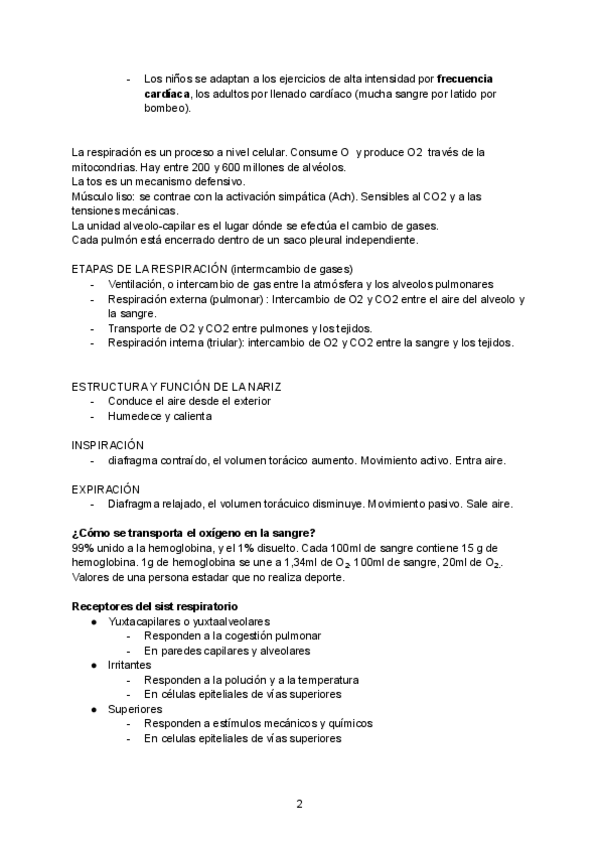 - Los niños se adaptan a los ejercicios de alta intensidad por **frecuencia cardíaca**, los adultos por llenado cardíaco (mucha sangre por latido por bombeo).

La respiración es un proceso a nivel celular. Consume O y produce O2 través de la mitocondrias. Hay entre 200 y 600 millones de alvéolos.
La tos es un mecanismo defensivo.
Músculo liso: se contrae con la activación simpática (Ach). Sensibles al CO2 y a las tensiones mecánicas.
La unidad alveolo-capilar es el lugar dónde se efectúa el cambio de gases.
Cada pulmón está encerrado dentro de un saco pleural independiente.

ETAPAS DE LA RESPIRACIÓN (intermcambio de gases)
- Ventilación, o intercambio de gas entre la atmósfera y los alveolos pulmonares
- Respiración externa (pulmonar) : Intercambio de O2 y CO2 entre el aire del alveolo y la sangre.
- Transporte de O2 y CO2 entre pulmones y los tejidos.
- Respiración interna (triular): intercambio de O2 y CO2 entre la sangre y los tejidos.

ESTRUCTURA Y FUNCIÓN DE LA NARIZ
- Conduce el aire desde el exterior
- Humedece y calienta

INSPIRACIÓN
- diafragma contraído, el volumen torácico aumento. Movimiento activo. Entra aire.

EXPIRACIÓN
- Diafragma relajado, el volumen torácuico disminuye. Movimiento pasivo. Sale aire.

**¿Cómo se transporta el oxígeno en la sangre?**
99% unido a la hemoglobina, y el 1% disuelto. Cada 100ml de sangre contiene 15 g de hemoglobina. 1g de hemoglobina se une a 1,34ml de $O_2$. 100ml de sangre, 20ml de $O_2$.
Valores de una persona estadar que no realiza deporte.

**Receptores del sist respiratorio**
- Yuxtacapilares o yuxtaalveolares
  - Responden a la cogestión pulmonar
  - En paredes capilares y alveolares
- Irritantes
  - Responden a la polución y a la temperatura
  - En células epiteliales de vías superiores
- Superiores
  - Responden a estímulos mecánicos y químicos
  - En celulas epiteliales de vías superiores

2